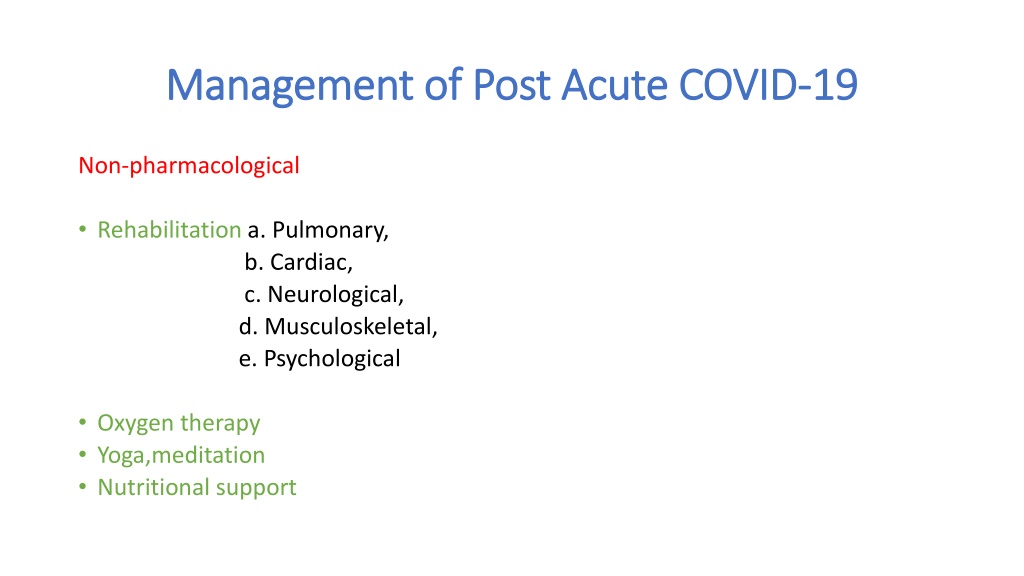 Management of Post Acute COVID-19

Non-pharmacological

• Rehabilitation a. Pulmonary,
b. Cardiac,
c. Neurological,
d. Musculoskeletal,
e. Psychological

• Oxygen therapy
• Yoga,meditation
• Nutritional support